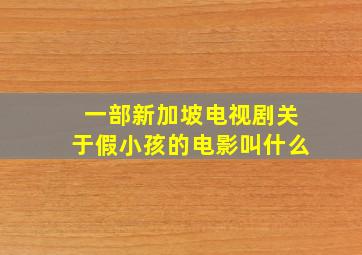 一部新加坡电视剧关于假小孩的电影叫什么